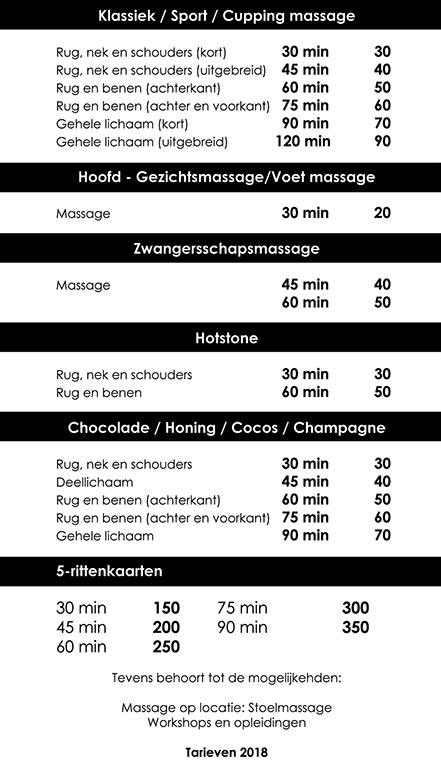 Klassiek / Sport / Cupping massage

| | | |
|---|---|---|
| Rug, nek en schouders (kort) | 30 min | 30 |
| Rug, nek en schouders (uitgebreid) | 45 min | 40 |
| Rug en benen (achterkant) | 60 min | 50 |
| Rug en benen (achter en voorkant) | 75 min | 60 |
| Gehele lichaam (kort) | 90 min | 70 |
| Gehele lichaam (uitgebreid) | 120 min | 90 |

Hoofd - Gezichtsmassage/Voet massage

| | | |
|---|---|---|
| Massage | 30 min | 20 |

Zwangersschapsmassage

| | | |
|---|---|---|
| Massage | 45 min | 40 |
| | 60 min | 50 |

Hotstone

| | | |
|---|---|---|
| Rug, nek en schouders | 30 min | 30 |
| Rug en benen | 60 min | 50 |

Chocolade / Honing / Cocos / Champagne

| | | |
|---|---|---|
| Rug, nek en schouders | 30 min | 30 |
| Deellichaam | 45 min | 40 |
| Rug en benen (achterkant) | 60 min | 50 |
| Rug en benen (achter en voorkant) | 75 min | 60 |
| Gehele lichaam | 90 min | 70 |

5-rittenkaarten

| | | | |
|---|---|---|---|
| 30 min | 150 | 75 min | 300 |
| 45 min | 200 | 90 min | 350 |
| 60 min | 250 | | |

Tevens behoort tot de mogelijkehden:

Massage op locatie: Stoelmassage
Workshops en opleidingen

Tarieven 2018